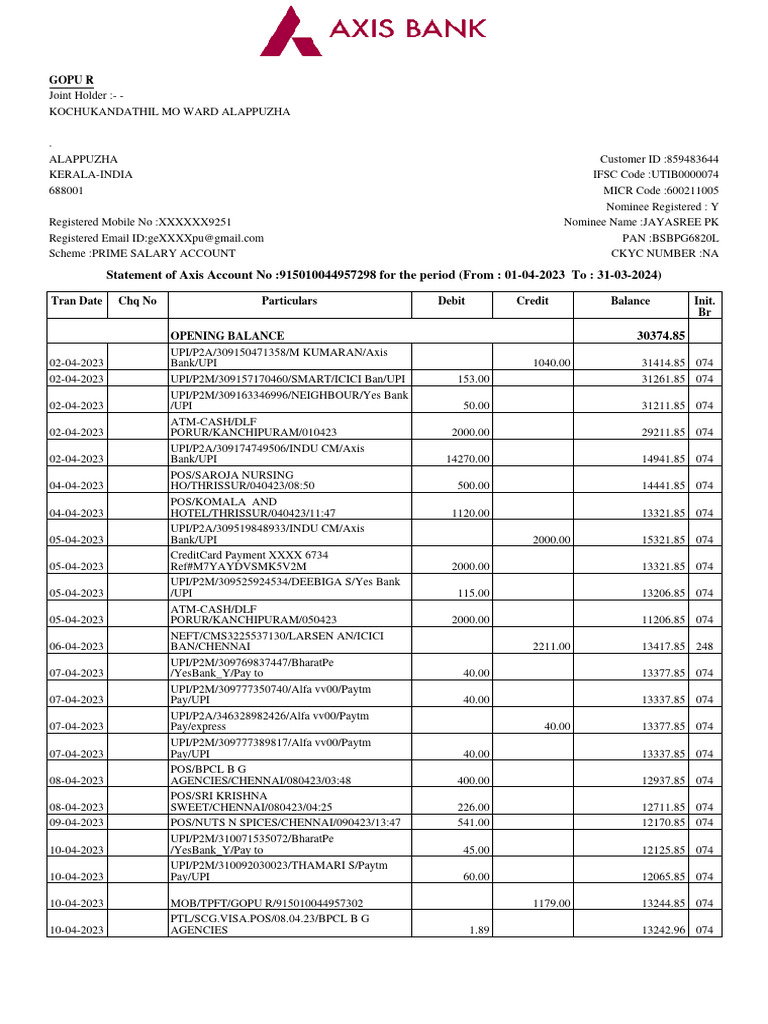 AXIS BANK

GOPU R
Joint Holder :- -
KOCHUKANDATHIL MO WARD ALAPPUZHA

.
ALAPPUZHA
KERALA-INDIA
688001

Registered Mobile No :XXXXXX9251
Registered Email ID:geXXXXpu@gmail.com
Scheme :PRIME SALARY ACCOUNT

Customer ID :859483644
IFSC Code :UTIB0000074
MICR Code :600211005
Nominee Registered : Y
Nominee Name :JAYASREE PK
PAN :BSBPG6820L
CKYC NUMBER :NA

Statement of Axis Account No :915010044957298 for the period (From : 01-04-2023 To : 31-03-2024)

| Tran Date | Chq No | Particulars | Debit | Credit | Balance | Init. Br |
|---|---|---|---|---|---|---|
| | | OPENING BALANCE | | | 30374.85 | |
| 02-04-2023 | | UPI/P2A/309150471358/M KUMARAN/Axis Bank/UPI | | 1040.00 | 31414.85 | 074 |
| 02-04-2023 | | UPI/P2M/309157170460/SMART/ICICI Ban/UPI | 153.00 | | 31261.85 | 074 |
| 02-04-2023 | | UPI/P2M/309163346996/NEIGHBOUR/Yes Bank /UPI | 50.00 | | 31211.85 | 074 |
| 02-04-2023 | | ATM-CASH/DLF PORUR/KANCHIPURAM/010423 | 2000.00 | | 29211.85 | 074 |
| 02-04-2023 | | UPI/P2A/309174749506/INDU CM/Axis Bank/UPI | 14270.00 | | 14941.85 | 074 |
| 04-04-2023 | | POS/SAROJA NURSING HO/THRISSUR/040423/08:50 | 500.00 | | 14441.85 | 074 |
| 04-04-2023 | | POS/KOMALA AND HOTEL/THRISSUR/040423/11:47 | 1120.00 | | 13321.85 | 074 |
| 05-04-2023 | | UPI/P2A/309519848933/INDU CM/Axis Bank/UPI | | 2000.00 | 15321.85 | 074 |
| 05-04-2023 | | CreditCard Payment XXXX 6734 Ref#M7YAYDVSMK5V2M | 2000.00 | | 13321.85 | 074 |
| 05-04-2023 | | UPI/P2M/309525924534/DEEBIGA S/Yes Bank /UPI | 115.00 | | 13206.85 | 074 |
| 05-04-2023 | | ATM-CASH/DLF PORUR/KANCHIPURAM/050423 | 2000.00 | | 11206.85 | 074 |
| 06-04-2023 | | NEFT/CMS3225537130/LARSEN AN/ICICI BAN/CHENNAI | | 2211.00 | 13417.85 | 248 |
| 07-04-2023 | | UPI/P2M/309769837447/BharatPe /YesBank_Y/Pay to | 40.00 | | 13377.85 | 074 |
| 07-04-2023 | | UPI/P2M/309777350740/Alfa vv00/Paytm Pay/UPI | 40.00 | | 13337.85 | 074 |
| 07-04-2023 | | UPI/P2A/346328982426/Alfa vv00/Paytm Pay/express | | 40.00 | 13377.85 | 074 |
| 07-04-2023 | | UPI/P2M/309777389817/Alfa vv00/Paytm Pay/UPI | 40.00 | | 13337.85 | 074 |
| 08-04-2023 | | POS/BPCL B G AGENCIES/CHENNAI/080423/03:48 | 400.00 | | 12937.85 | 074 |
| 08-04-2023 | | POS/SRI KRISHNA SWEET/CHENNAI/080423/04:25 | 226.00 | | 12711.85 | 074 |
| 09-04-2023 | | POS/NUTS N SPICES/CHENNAI/090423/13:47 | 541.00 | | 12170.85 | 074 |
| 10-04-2023 | | UPI/P2M/310071535072/BharatPe /YesBank_Y/Pay to | 45.00 | | 12125.85 | 074 |
| 10-04-2023 | | UPI/P2M/310092030023/THAMARI S/Paytm Pay/UPI | 60.00 | | 12065.85 | 074 |
| 10-04-2023 | | MOB/TPFT/GOPU R/915010044957302 | | 1179.00 | 13244.85 | 074 |
| 10-04-2023 | | PTL/SCG.VISA.POS/08.04.23/BPCL B G AGENCIES | 1.89 | | 13242.96 | 074 |